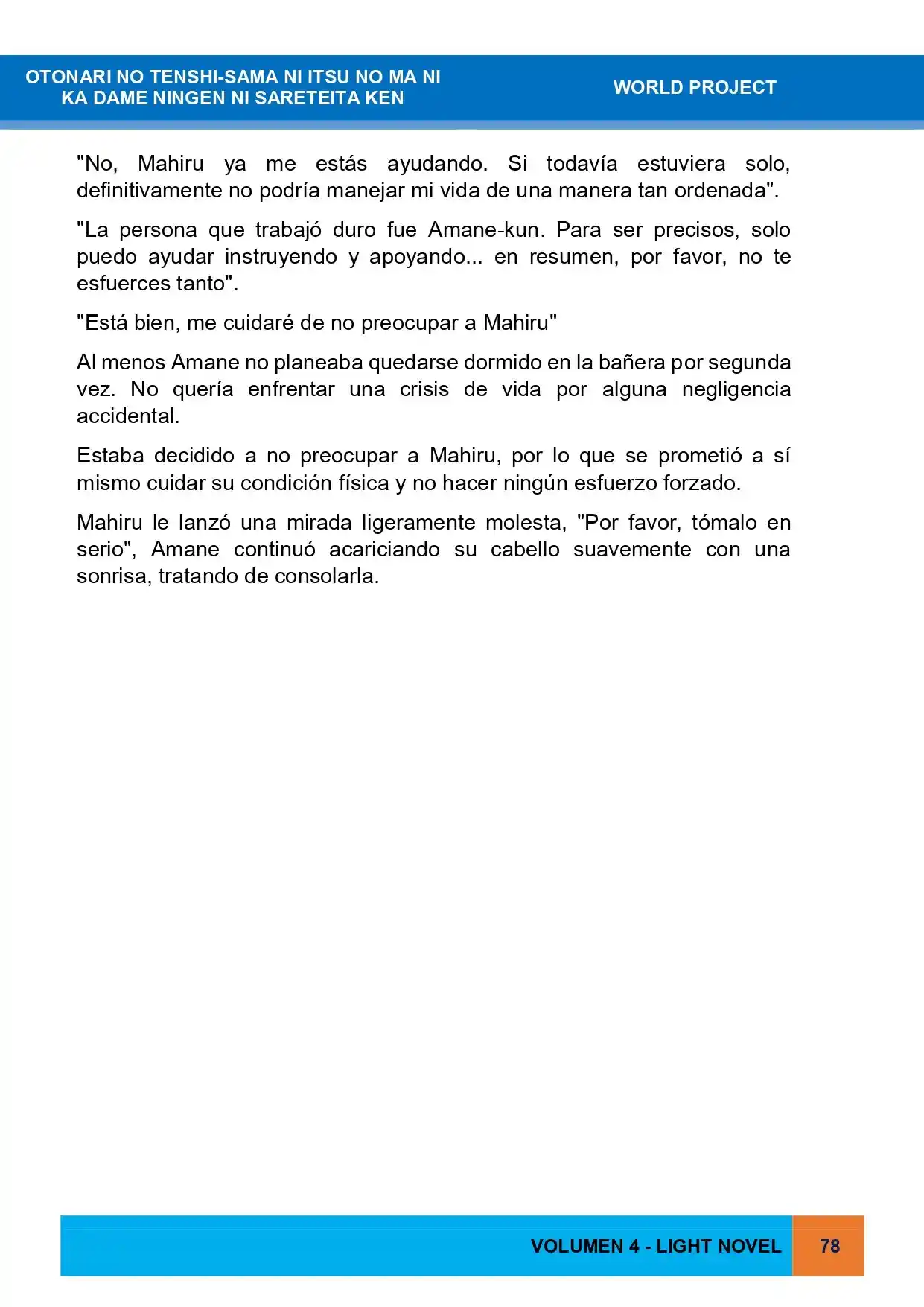 OTONARI NO TENSHI-SAMA NI ITSU NO MA NI
KA DAME NINGEN NI SARETEITA KEN

WORLD PROJECT

"No, Mahiru ya me estás ayudando. Si todavía estuviera solo, definitivamente no podría manejar mi vida de una manera tan ordenada".

"La persona que trabajó duro fue Amane-kun. Para ser precisos, solo puedo ayudar instruyendo y apoyando... en resumen, por favor, no te esfuerces tanto".

"Está bien, me cuidaré de no preocupar a Mahiru"

Al menos Amane no planeaba quedarse dormido en la bañera por segunda vez. No quería enfrentar una crisis de vida por alguna negligencia accidental.

Estaba decidido a no preocupar a Mahiru, por lo que se prometió a sí mismo cuidar su condición física y no hacer ningún esfuerzo forzado.

Mahiru le lanzó una mirada ligeramente molesta, "Por favor, tómalo en serio", Amane continuó acariciando su cabello suavemente con una sonrisa, tratando de consolarla.

VOLUMEN 4 - LIGHT NOVEL

78